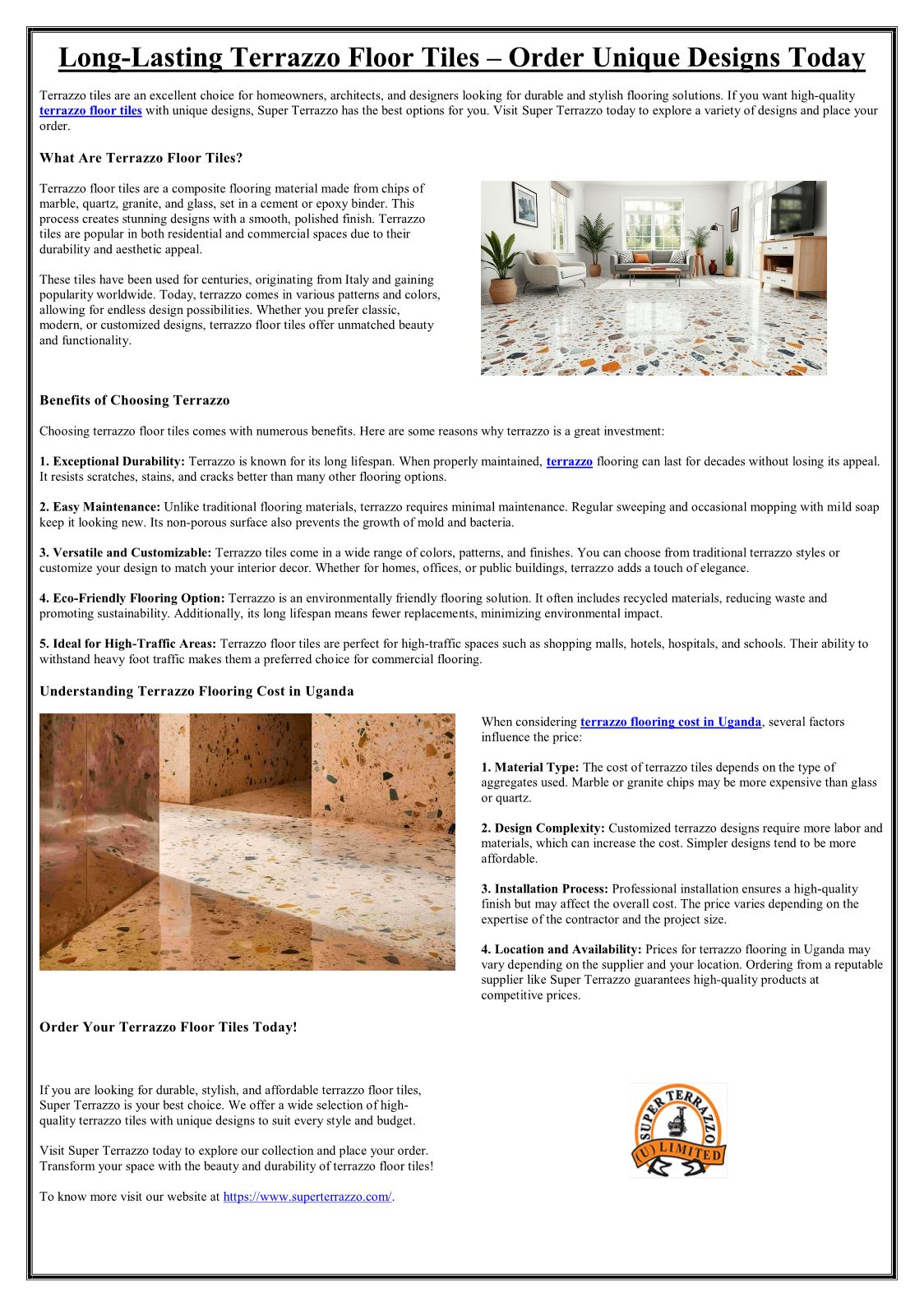 Long-Lasting Terrazzo Floor Tiles – Order Unique Designs Today

Terrazzo tiles are an excellent choice for homeowners, architects, and designers looking for durable and stylish flooring solutions. If you want high-quality terrazzo floor tiles with unique designs, Super Terrazzo has the best options for you. Visit Super Terrazzo today to explore a variety of designs and place your order.

What Are Terrazzo Floor Tiles?

Terrazzo floor tiles are a composite flooring material made from chips of marble, quartz, granite, and glass, set in a cement or epoxy binder. This process creates stunning designs with a smooth, polished finish. Terrazzo tiles are popular in both residential and commercial spaces due to their durability and aesthetic appeal.

These tiles have been used for centuries, originating from Italy and gaining popularity worldwide. Today, terrazzo comes in various patterns and colors, allowing for endless design possibilities. Whether you prefer classic, modern, or customized designs, terrazzo floor tiles offer unmatched beauty and functionality.

Benefits of Choosing Terrazzo

Choosing terrazzo floor tiles comes with numerous benefits. Here are some reasons why terrazzo is a great investment:

1. Exceptional Durability: Terrazzo is known for its long lifespan. When properly maintained, terrazzo flooring can last for decades without losing its appeal. It resists scratches, stains, and cracks better than many other flooring options.

2. Easy Maintenance: Unlike traditional flooring materials, terrazzo requires minimal maintenance. Regular sweeping and occasional mopping with mild soap keep it looking new. Its non-porous surface also prevents the growth of mold and bacteria.

3. Versatile and Customizable: Terrazzo tiles come in a wide range of colors, patterns, and finishes. You can choose from traditional terrazzo styles or customize your design to match your interior decor. Whether for homes, offices, or public buildings, terrazzo adds a touch of elegance.

4. Eco-Friendly Flooring Option: Terrazzo is an environmentally friendly flooring solution. It often includes recycled materials, reducing waste and promoting sustainability. Additionally, its long lifespan means fewer replacements, minimizing environmental impact.

5. Ideal for High-Traffic Areas: Terrazzo floor tiles are perfect for high-traffic spaces such as shopping malls, hotels, hospitals, and schools. Their ability to withstand heavy foot traffic makes them a preferred choice for commercial flooring.

Understanding Terrazzo Flooring Cost in Uganda

When considering terrazzo flooring cost in Uganda, several factors influence the price:

1. Material Type: The cost of terrazzo tiles depends on the type of aggregates used. Marble or granite chips may be more expensive than glass or quartz.

2. Design Complexity: Customized terrazzo designs require more labor and materials, which can increase the cost. Simpler designs tend to be more affordable.

3. Installation Process: Professional installation ensures a high-quality finish but may affect the overall cost. The price varies depending on the expertise of the contractor and the project size.

4. Location and Availability: Prices for terrazzo flooring in Uganda may vary depending on the supplier and your location. Ordering from a reputable supplier like Super Terrazzo guarantees high-quality products at competitive prices.

Order Your Terrazzo Floor Tiles Today!

If you are looking for durable, stylish, and affordable terrazzo floor tiles, Super Terrazzo is your best choice. We offer a wide selection of high-quality terrazzo tiles with unique designs to suit every style and budget.

Visit Super Terrazzo today to explore our collection and place your order. Transform your space with the beauty and durability of terrazzo floor tiles!

To know more visit our website at https://www.superterrazzo.com/.

SUPER TERRAZZO (U) LIMITED